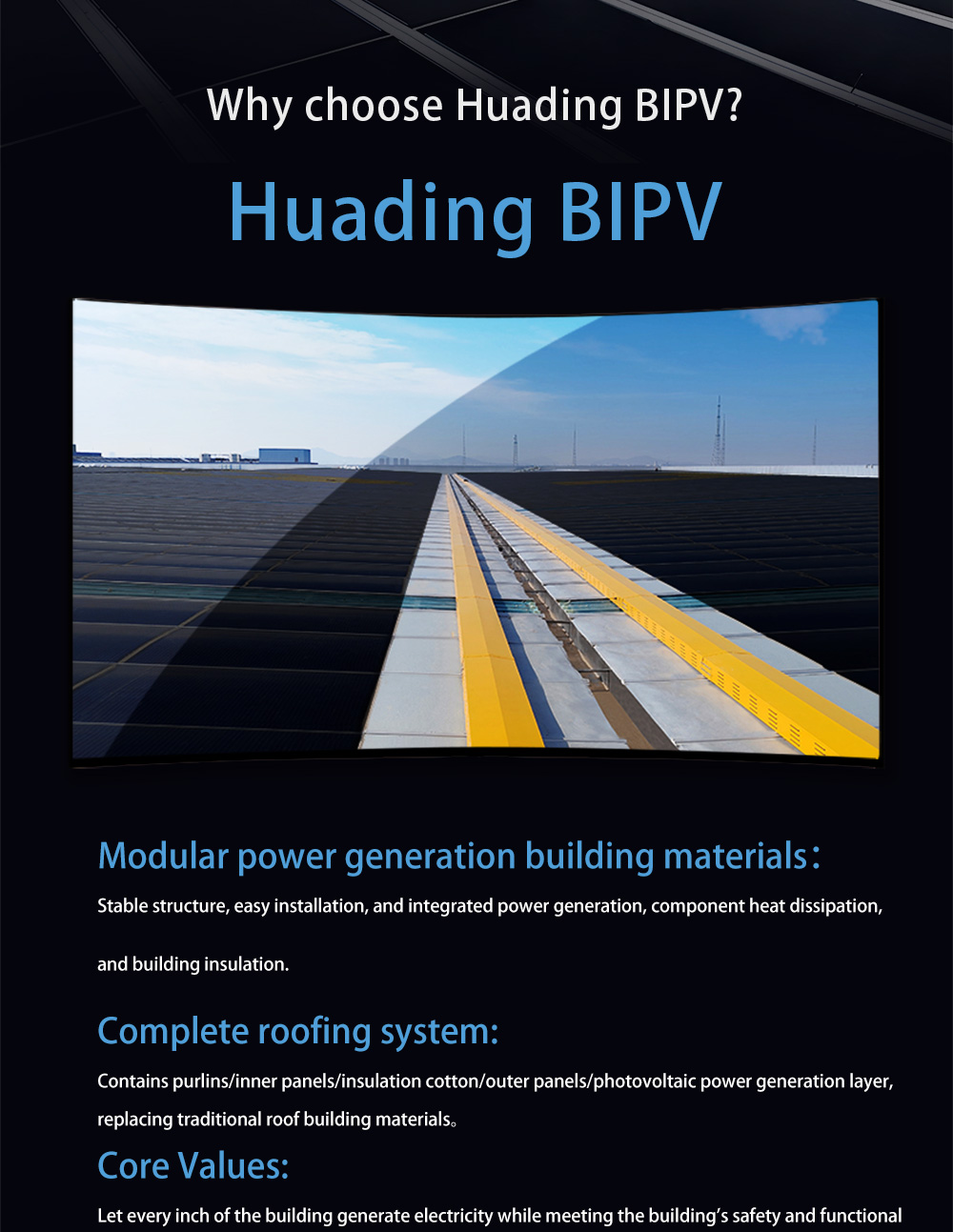 Why choose Huading BIPV?

Huading BIPV

Modular power generation building materials：

Stable structure, easy installation, and integrated power generation, component heat dissipation, and building insulation.

Complete roofing system:

Contains purlins/inner panels/insulation cotton/outer panels/photovoltaic power generation layer, replacing traditional roof building materials。

Core Values:

Let every inch of the building generate electricity while meeting the building's safety and functional